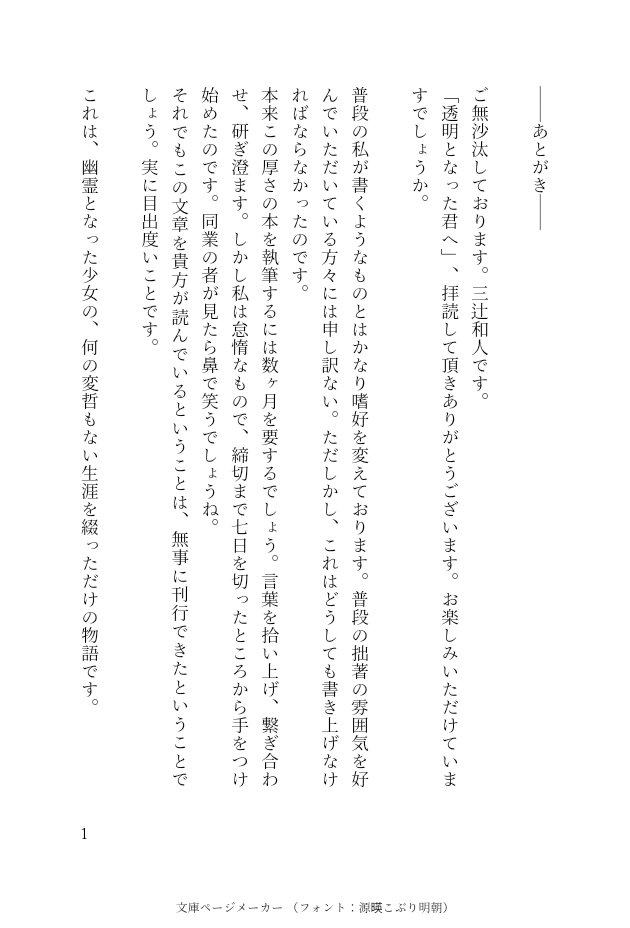 ――あとがき――

ご無沙汰しております。三辻和人です。

「透明となった君へ」、拝読して頂きありがとうございます。お楽しみいただけていますでしょうか。

普段の私が書くようなものとはかなり嗜好を変えております。普段の拙著の雰囲気を好んでいただいている方々には申し訳ない。ただしかし、これはどうしても書き上げなければならなかったのです。

本来この厚さの本を執筆するには数ヶ月を要するでしょう。言葉を拾い上げ、繋ぎ合わせ、研ぎ澄ます。しかし私は怠惰なもので、締切まで七日を切ったところから手をつけ始めたのです。同業の者が見たら鼻で笑うでしょうね。

それでもこの文章を貴方が読んでいるということは、無事に刊行できたということでしょう。実に目出度いことです。

これは、幽霊となった少女の、何の変哲もない生涯を綴っただけの物語です。

1

文庫ページメーカー（フォント：源暎こぶり明朝）